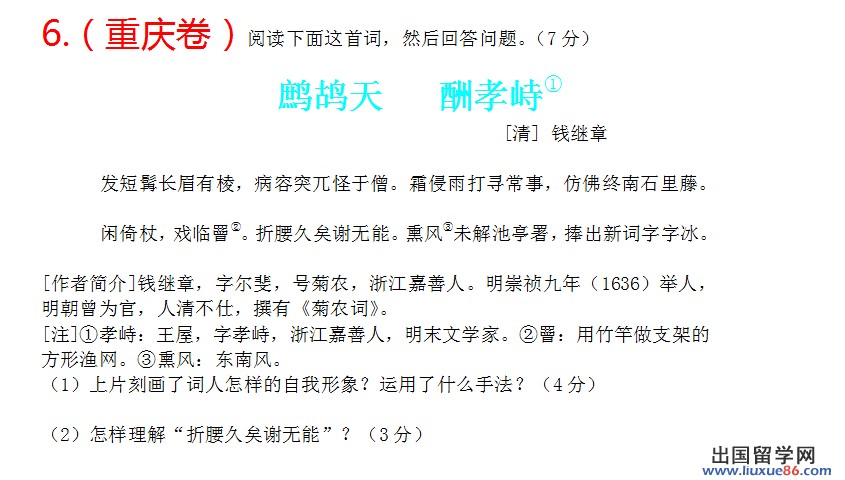 6.(重庆卷)阅读下面这首词，然后回答问题。(7分)

鹧鸪天　酬孝峙$^{①}$

[清] 钱继章

发短髯长眉有棱，病容突兀怪于僧。霜侵雨打寻常事，仿佛终南石里藤。

闲倚杖，戏临罾$^{②}$。折腰久矣谢无能。熏风$^{③}$未解池亭署，捧出新词字字冰。

[作者简介]钱继章，字尔斐，号菊农，浙江嘉善人。明崇祯九年(1636)举人，明朝曾为官，人清不仕，撰有《菊农词》。

[注]①孝峙：王屋，字孝峙，浙江嘉善人，明末文学家。②罾：用竹竿做支架的方形渔网。③熏风：东南风。

(1)上片刻画了词人怎样的自我形象？运用了什么手法？(4分)

(2)怎样理解“折腰久矣谢无能”？(3分)

出国留学网
www.liuxue86.com